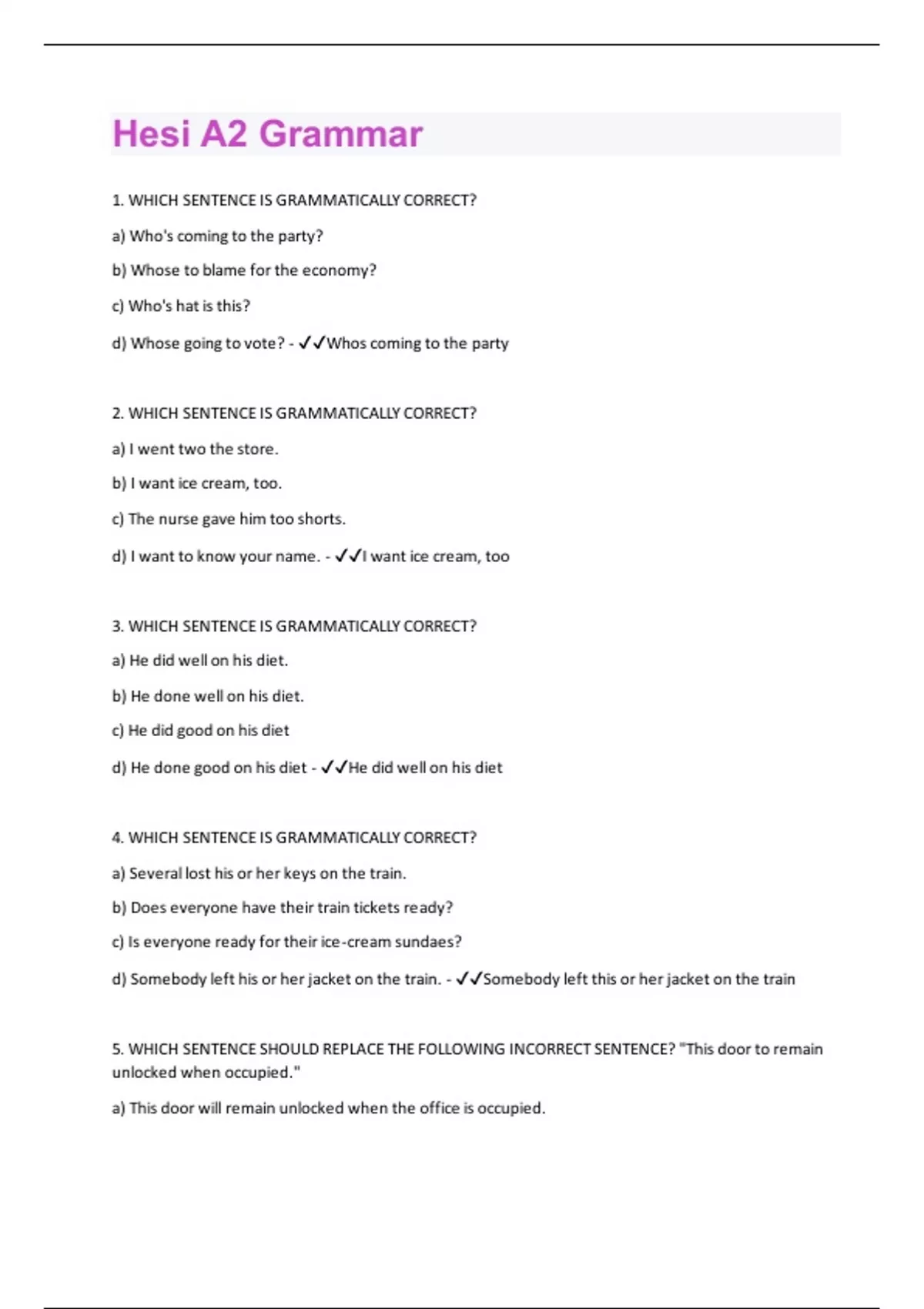 Hesi A2 Grammar

1. WHICH SENTENCE IS GRAMMATICALLY CORRECT?

a) Who's coming to the party?

b) Whose to blame for the economy?

c) Who's hat is this?

d) Whose going to vote? - ✓✓Whos coming to the party

2. WHICH SENTENCE IS GRAMMATICALLY CORRECT?

a) I went two the store.

b) I want ice cream, too.

c) The nurse gave him too shorts.

d) I want to know your name. - ✓✓I want ice cream, too

3. WHICH SENTENCE IS GRAMMATICALLY CORRECT?

a) He did well on his diet.

b) He done well on his diet.

c) He did good on his diet

d) He done good on his diet - ✓✓He did well on his diet

4. WHICH SENTENCE IS GRAMMATICALLY CORRECT?

a) Several lost his or her keys on the train.

b) Does everyone have their train tickets ready?

c) Is everyone ready for their ice-cream sundaes?

d) Somebody left his or her jacket on the train. - ✓✓Somebody left this or her jacket on the train

5. WHICH SENTENCE SHOULD REPLACE THE FOLLOWING INCORRECT SENTENCE? "This door to remain unlocked when occupied."

a) This door will remain unlocked when the office is occupied.